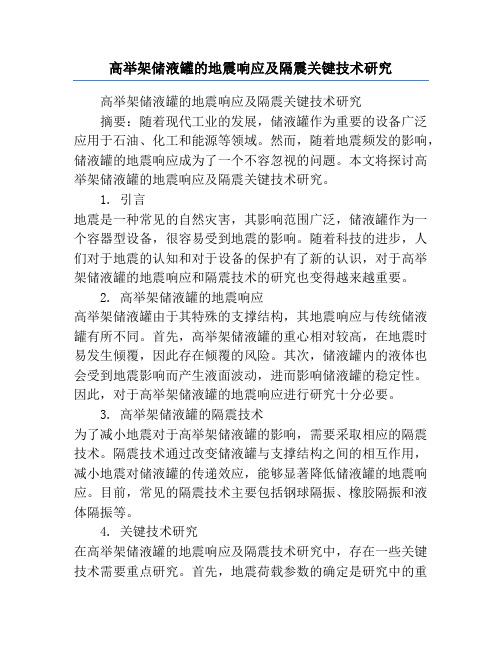 高举架储液罐的地震响应及隔震关键技术研究

高举架储液罐的地震响应及隔震关键技术研究

摘要：随着现代工业的发展，储液罐作为重要的设备广泛应用于石油、化工和能源等领域。然而，随着地震频发的影响，储液罐的地震响应成为了一个不容忽视的问题。本文将探讨高举架储液罐的地震响应及隔震关键技术研究。

1. 引言

地震是一种常见的自然灾害，其影响范围广泛，储液罐作为一个容器型设备，很容易受到地震的影响。随着科技的进步，人们对于地震的认知和对于设备的保护有了新的认识，对于高举架储液罐的地震响应和隔震技术的研究也变得越来越重要。

2. 高举架储液罐的地震响应

高举架储液罐由于其特殊的支撑结构，其地震响应与传统储液罐有所不同。首先，高举架储液罐的重心相对较高，在地震时易发生倾覆，因此存在倾覆的风险。其次，储液罐内的液体也会受到地震影响而产生液面波动，进而影响储液罐的稳定性。因此，对于高举架储液罐的地震响应进行研究十分必要。

3. 高举架储液罐的隔震技术

为了减小地震对于高举架储液罐的影响，需要采取相应的隔震技术。隔震技术通过改变储液罐与支撑结构之间的相互作用，减小地震对储液罐的传递效应，能够显著降低储液罐的地震响应。目前，常见的隔震技术主要包括钢球隔振、橡胶隔振和液体隔振等。

4. 关键技术研究

在高举架储液罐的地震响应及隔震技术研究中，存在一些关键技术需要重点研究。首先，地震荷载参数的确定是研究中的重